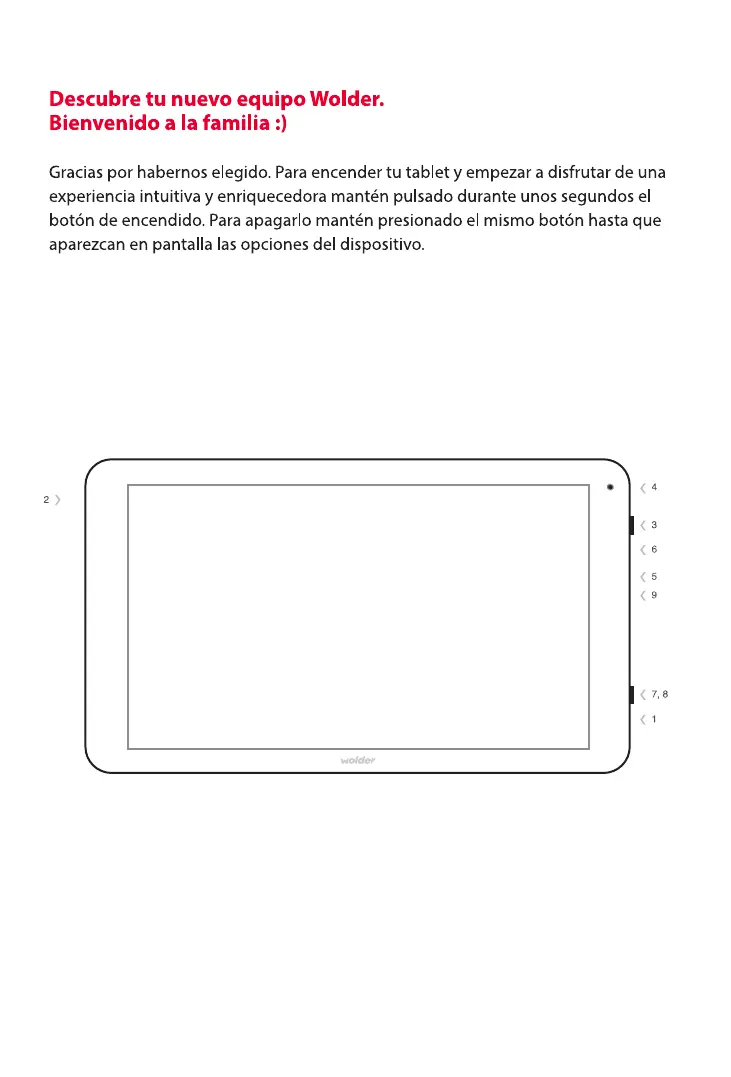 Descubre tu nuevo equipo Wolder.
Bienvenido a la familia :)

Gracias por habernos elegido. Para encender tu tablet y empezar a disfrutar de una experiencia intuitiva y enriquecedora mantén pulsado durante unos segundos el botón de encendido. Para apagarlo mantén presionado el mismo botón hasta que aparezcan en pantalla las opciones del dispositivo.

2
4
3
6
5
9
7, 8
1
wolder